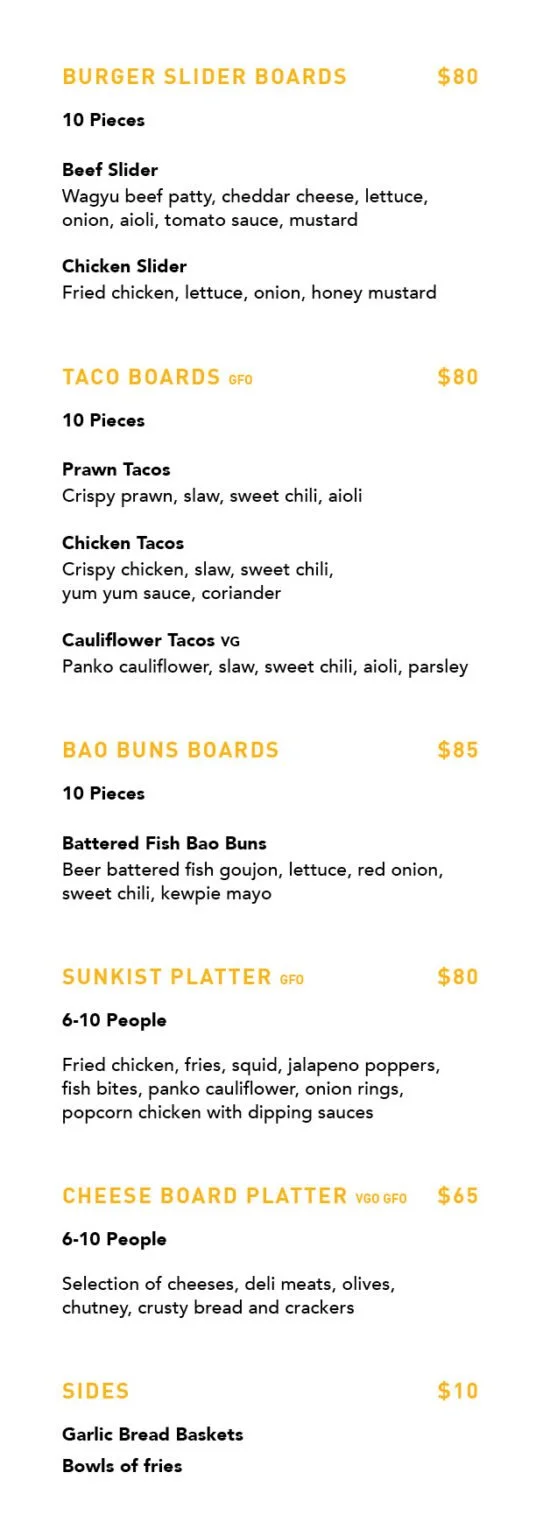 BURGER SLIDER BOARDS $80

10 Pieces

Beef Slider
Wagyu beef patty, cheddar cheese, lettuce, onion, aioli, tomato sauce, mustard

Chicken Slider
Fried chicken, lettuce, onion, honey mustard

TACO BOARDS GFO $80

10 Pieces

Prawn Tacos
Crispy prawn, slaw, sweet chili, aioli

Chicken Tacos
Crispy chicken, slaw, sweet chili, yum yum sauce, coriander

Cauliflower Tacos VG
Panko cauliflower, slaw, sweet chili, aioli, parsley

BAO BUNS BOARDS $85

10 Pieces

Battered Fish Bao Buns
Beer battered fish goujon, lettuce, red onion, sweet chili, kewpie mayo

SUNKIST PLATTER GFO $80

6-10 People

Fried chicken, fries, squid, jalapeno poppers, fish bites, panko cauliflower, onion rings, popcorn chicken with dipping sauces

CHEESE BOARD PLATTER VGO GFO $65

6-10 People

Selection of cheeses, deli meats, olives, chutney, crusty bread and crackers

SIDES $10

Garlic Bread Baskets

Bowls of fries